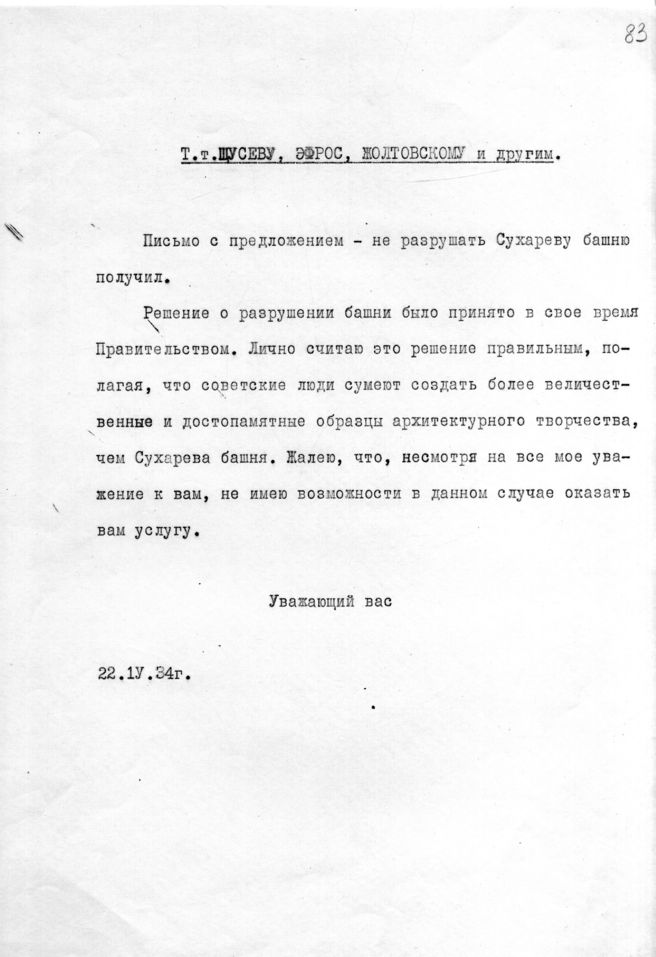 83

Т.т.ЩУСЕВУ, ЭФРОС, ЖОЛТОВСКОМУ и другим.

Письмо с предложением - не разрушать Сухареву башню получил.

Решение о разрушении башни было принято в свое время Правительством. Лично считаю это решение правильным, полагая, что советские люди сумеют создать более величественные и достопамятные образцы архитектурного творчества, чем Сухарева башня. Жалею, что, несмотря на все мое уважение к вам, не имею возможности в данном случае оказать вам услугу.

Уважающий вас

22.1У.34г.